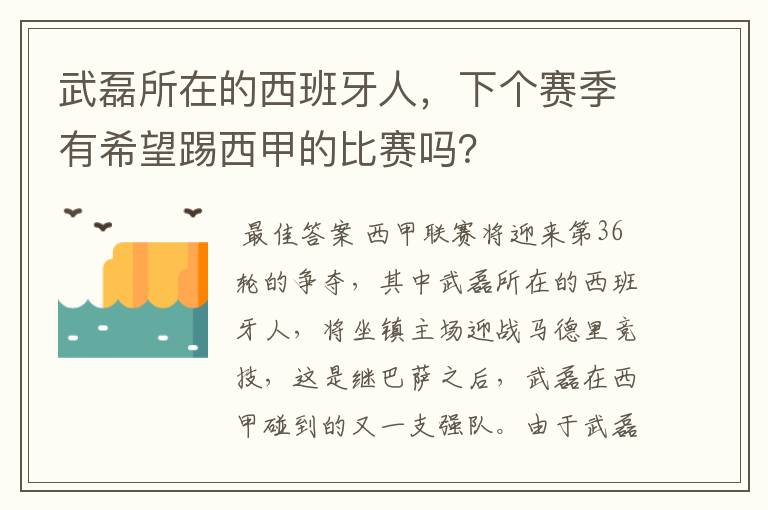 武磊所在的西班牙人，下个赛季有希望踢西甲的比赛吗?

最佳答案 西甲联赛将迎来第36轮的争夺，其中武磊所在的西班牙人，将坐镇主场迎战马德里竞技，这是继巴萨之后，武磊在西甲碰到的又一支强队。由于武磊